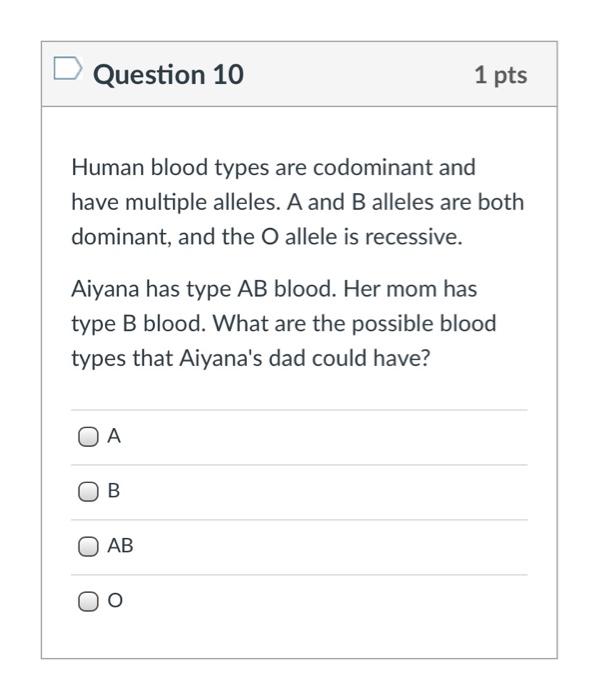 Question 10

1 pts

Human blood types are codominant and have multiple alleles. A and B alleles are both dominant, and the O allele is recessive.

Aiyana has type AB blood. Her mom has type B blood. What are the possible blood types that Aiyana's dad could have?

A

B

AB

O